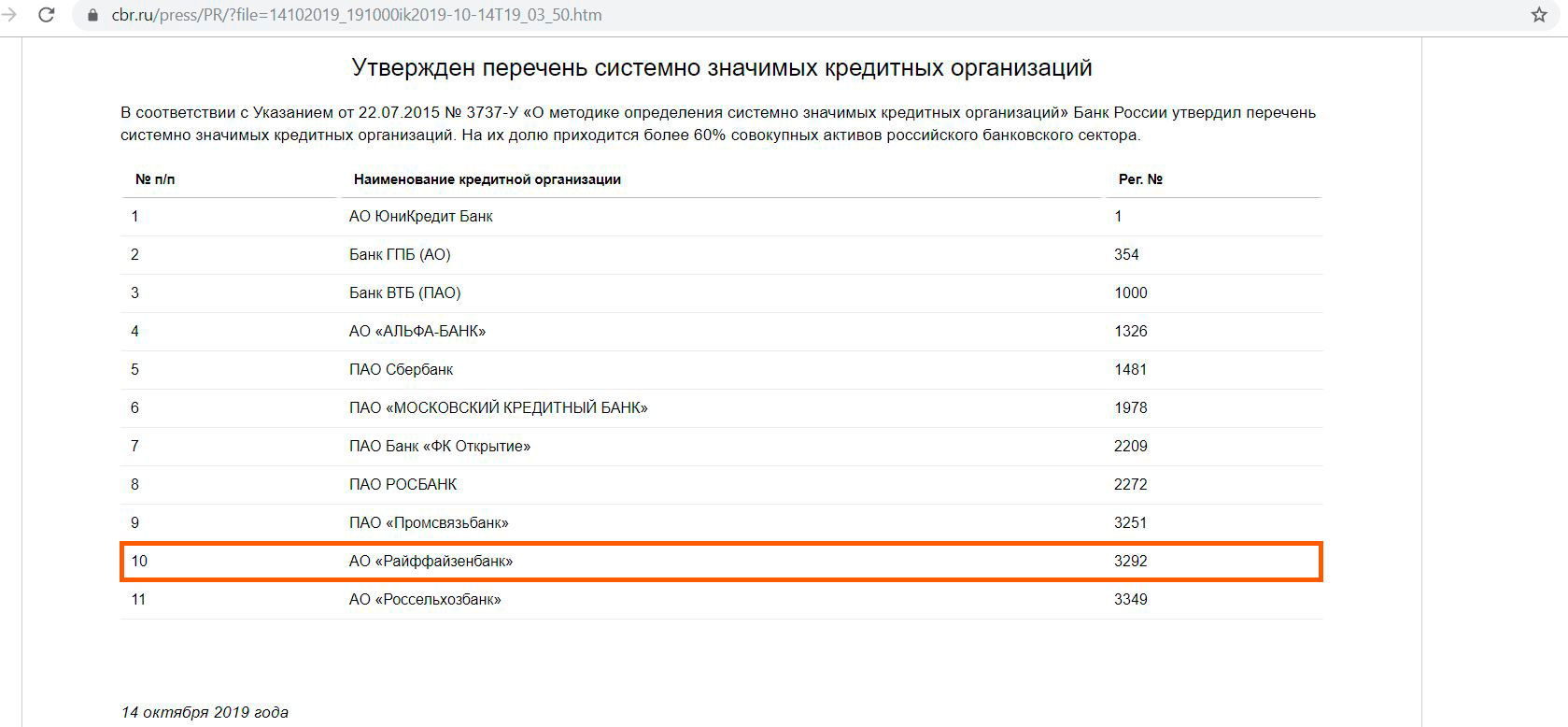 cbr.ru/press/PR/?file=14102019_191000ik2019-10-14T19_03_50.htm

Утвержден перечень системно значимых кредитных организаций

В соответствии с Указанием от 22.07.2015 № 3737-У «О методике определения системно значимых кредитных организаций» Банк России утвердил перечень системно значимых кредитных организаций. На их долю приходится более 60% совокупных активов российского банковского сектора.

| № п/п | Наименование кредитной организации | Рег. № |
|---|---|---|
| 1 | АО ЮниКредит Банк | 1 |
| 2 | Банк ГПБ (АО) | 354 |
| 3 | Банк ВТБ (ПАО) | 1000 |
| 4 | АО «АЛЬФА-БАНК» | 1326 |
| 5 | ПАО Сбербанк | 1481 |
| 6 | ПАО «МОСКОВСКИЙ КРЕДИТНЫЙ БАНК» | 1978 |
| 7 | ПАО Банк «ФК Открытие» | 2209 |
| 8 | ПАО РОСБАНК | 2272 |
| 9 | ПАО «Промсвязьбанк» | 3251 |
| 10 | АО «Райффайзенбанк» | 3292 |
| 11 | АО «Россельхозбанк» | 3349 |

14 октября 2019 года